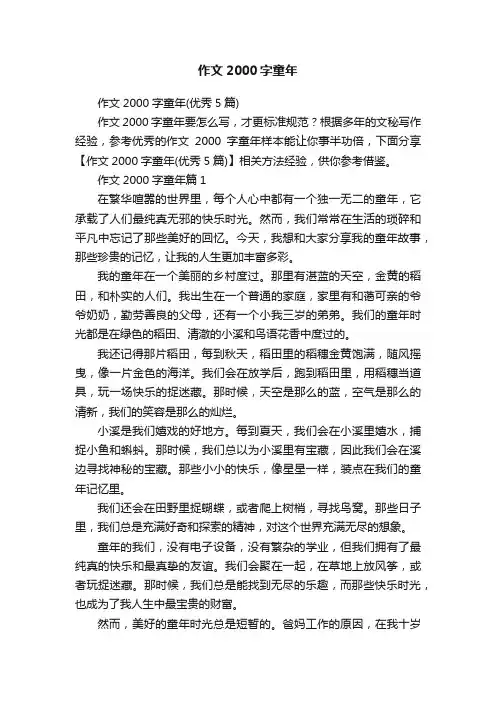 作文 2000 字童年

作文 2000 字童年(优秀 5 篇)

作文 2000 字童年要怎么写，才更标准规范？根据多年的文秘写作经验，参考优秀的作文 2000 字童年样本能让你事半功倍，下面分享【作文 2000 字童年(优秀 5 篇)】相关方法经验，供你参考借鉴。

作文 2000 字童年篇 1

在繁华喧嚣的世界里，每个人心中都有一个独一无二的童年，它承载了人们最纯真无邪的快乐时光。然而，我们常常在生活的琐碎和平凡中忘记了那些美好的回忆。今天，我想和大家分享我的童年故事，那些珍贵的记忆，让我的人生更加丰富多彩。

我的童年在一个美丽的乡村度过。那里有湛蓝的天空，金黄的稻田，和朴实的人们。我出生在一个普通的家庭，家里有和蔼可亲的爷爷奶奶，勤劳善良的父母，还有一个小我三岁的弟弟。我们的童年时光都是在绿色的稻田、清澈的小溪和鸟语花香中度过的。

我还记得那片稻田，每到秋天，稻田里的稻穗金黄饱满，随风摇曳，像一片金色的海洋。我们会在放学后，跑到稻田里，用稻穗当道具，玩一场快乐的捉迷藏。那时候，天空是那么的蓝，空气是那么的清新，我们的笑容是那么的灿烂。

小溪是我们嬉戏的好地方。每到夏天，我们会在小溪里嬉水，捕捉小鱼和蝌蚪。那时候，我们总以为小溪里有宝藏，因此我们会在溪边寻找神秘的宝藏。那些小小的快乐，像星星一样，装点在我们的童年记忆里。

我们还会在田野里捉蝴蝶，或者爬上树梢，寻找鸟窝。那些日子里，我们总是充满好奇和探索的精神，对这个世界充满无尽的想象。

童年的我们，没有电子设备，没有繁杂的学业，但我们拥有了最纯真的快乐和最真挚的友谊。我们会聚在一起，在草地上放风筝，或者玩捉迷藏。那时候，我们总是能找到无尽的乐趣，而那些快乐时光，也成为了我人生中最宝贵的财富。

然而，美好的童年时光总是短暂的。爸妈工作的原因，在我十岁